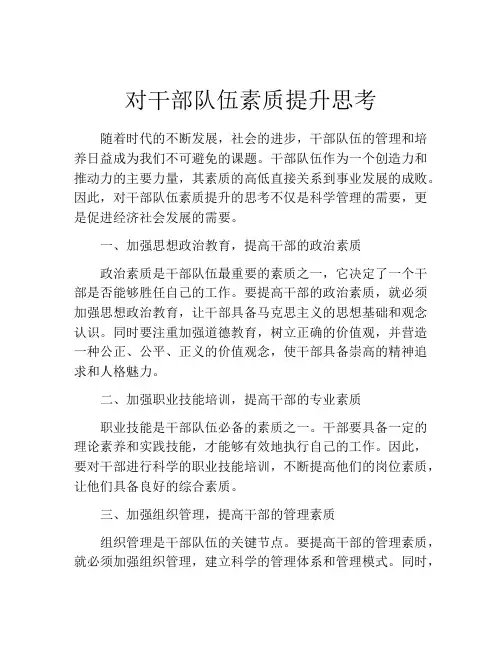 对干部队伍素质提升思考

随着时代的不断发展，社会的进步，干部队伍的管理和培养日益成为我们不可避免的课题。干部队伍作为一个创造力和推动力的主要力量，其素质的高低直接关系到事业发展的成败。因此，对干部队伍素质提升的思考不仅是科学管理的需要，更是促进经济社会发展的需要。

一、加强思想政治教育，提高干部的政治素质

政治素质是干部队伍最重要的素质之一，它决定了一个干部是否能够胜任自己的工作。要提高干部的政治素质，就必须加强思想政治教育，让干部具备马克思主义的思想基础和观念认识。同时要注重加强道德教育，树立正确的价值观，并营造一种公正、公平、正义的价值观念，使干部具备崇高的精神追求和人格魅力。

二、加强职业技能培训，提高干部的专业素质

职业技能是干部队伍必备的素质之一。干部要具备一定的理论素养和实践技能，才能够有效地执行自己的工作。因此，要对干部进行科学的职业技能培训，不断提高他们的岗位素质，让他们具备良好的综合素质。

三、加强组织管理，提高干部的管理素质

组织管理是干部队伍的关键节点。要提高干部的管理素质，就必须加强组织管理，建立科学的管理体系和管理模式。同时，